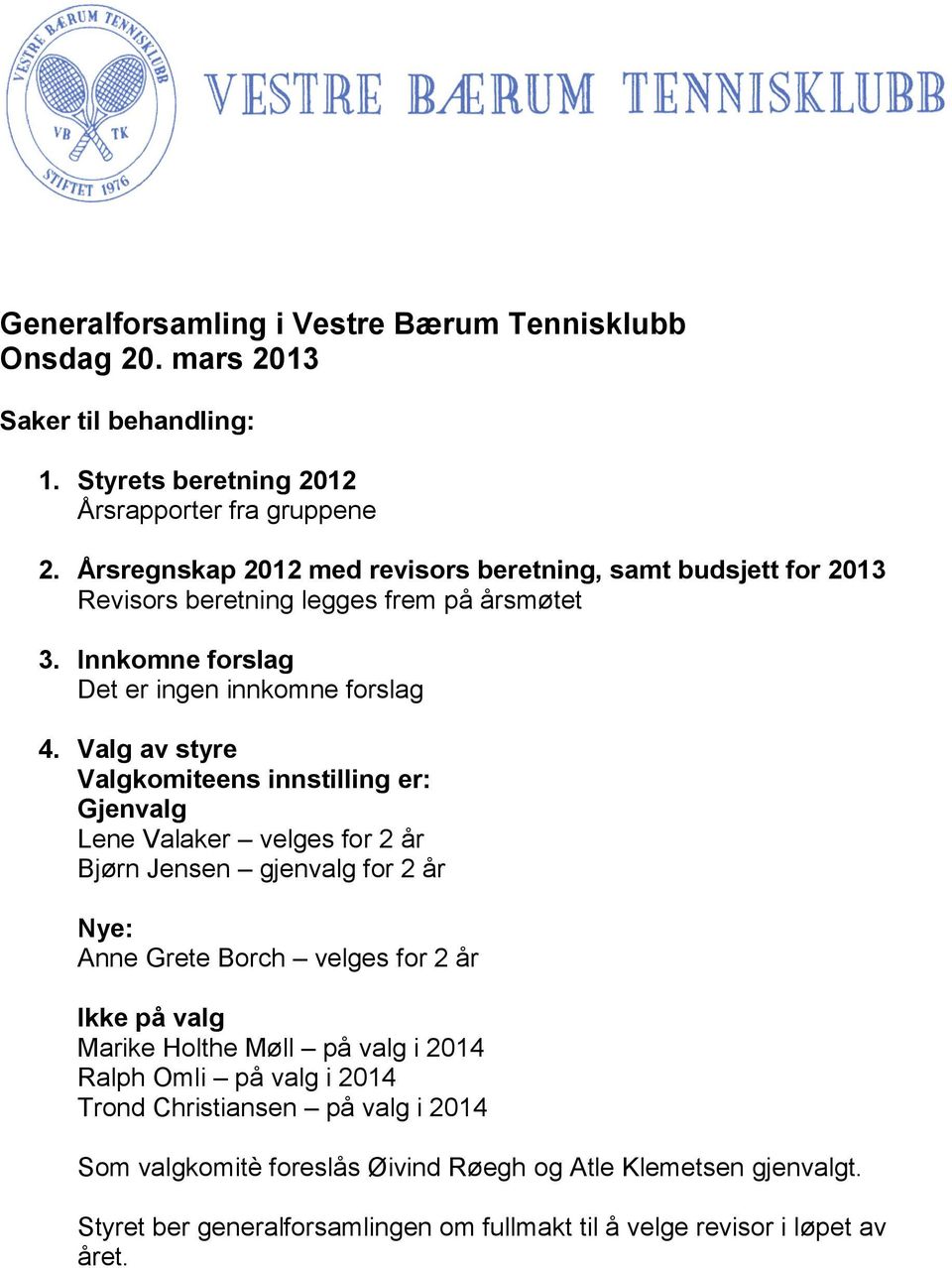 VESTRE BÆRUM TENNISKLUBB
VB TK
STIFTET 1976

VESTRE BÆRUM TENNISKLUBB

Generalforsamling i Vestre Bærum Tennisklubb
Onsdag 20. mars 2013

Saker til behandling:

1. Styrets beretning 2012
Årsrapporter fra gruppene

2. Årsregnskap 2012 med revisors beretning, samt budsjett for 2013
Revisors beretning legges frem på årsmøtet

3. Innkomne forslag
Det er ingen innkomne forslag

4. Valg av styre
Valgkomiteens innstilling er:
Gjenvalg
Lene Valaker – velges for 2 år
Bjørn Jensen – gjenvalg for 2 år

Nye:
Anne Grete Borch – velges for 2 år

Ikke på valg
Marike Holthe Møll – på valg i 2014
Ralph Omli – på valg i 2014
Trond Christiansen – på valg i 2014

Som valgkomitè foreslås Øivind Røegh og Atle Klemetsen gjenvalgt.

Styret ber generalforsamlingen om fullmakt til å velge revisor i løpet av året.